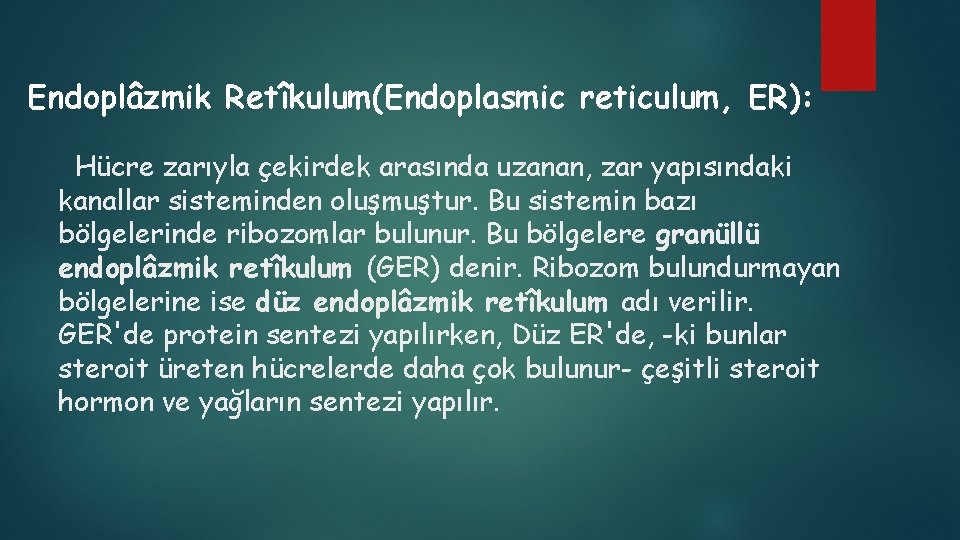 Endoplâzmik Retîkulum(Endoplasmic reticulum, ER):

Hücre zarıyla çekirdek arasında uzanan, zar yapısındaki kanallar sisteminden oluşmuştur. Bu sistemin bazı bölgelerinde ribozomlar bulunur. Bu bölgelere granüllü endoplâzmik retîkulum (GER) denir. Ribozom bulundurmayan bölgelerine ise düz endoplâzmik retîkulum adı verilir. GER'de protein sentezi yapılırken, Düz ER'de, -ki bunlar steroit üreten hücrelerde daha çok bulunur- çeşitli steroit hormon ve yağların sentezi yapılır.